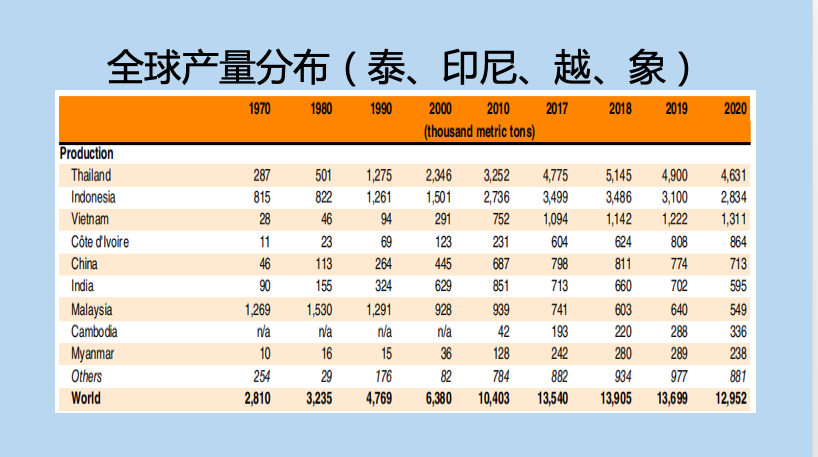 全球产量分布（泰、印尼、越、象）

| | 1970 | 1980 | 1990 | 2000 | 2010 | 2017 | 2018 | 2019 | 2020 |
|---|---|---|---|---|---|---|---|---|---|
| | | | | (thousand metric tons) | | | | | |
| Production | | | | | | | | | |
| Thailand | 287 | 501 | 1,275 | 2,346 | 3,252 | 4,775 | 5,145 | 4,900 | 4,631 |
| Indonesia | 815 | 822 | 1,261 | 1,501 | 2,736 | 3,499 | 3,486 | 3,100 | 2,834 |
| Vietnam | 28 | 46 | 94 | 291 | 752 | 1,094 | 1,142 | 1,222 | 1,311 |
| Côte d'Ivoire | 11 | 23 | 69 | 123 | 231 | 604 | 624 | 808 | 864 |
| China | 46 | 113 | 264 | 445 | 687 | 798 | 811 | 774 | 713 |
| India | 90 | 155 | 324 | 629 | 851 | 713 | 660 | 702 | 595 |
| Malaysia | 1,269 | 1,530 | 1,291 | 928 | 939 | 741 | 603 | 640 | 549 |
| Cambodia | n/a | n/a | n/a | n/a | 42 | 193 | 220 | 288 | 336 |
| Myanmar | 10 | 16 | 15 | 36 | 128 | 242 | 280 | 289 | 238 |
| Others | 254 | 29 | 176 | 82 | 784 | 882 | 934 | 977 | 881 |
| World | 2,810 | 3,235 | 4,769 | 6,380 | 10,403 | 13,540 | 13,905 | 13,699 | 12,952 |